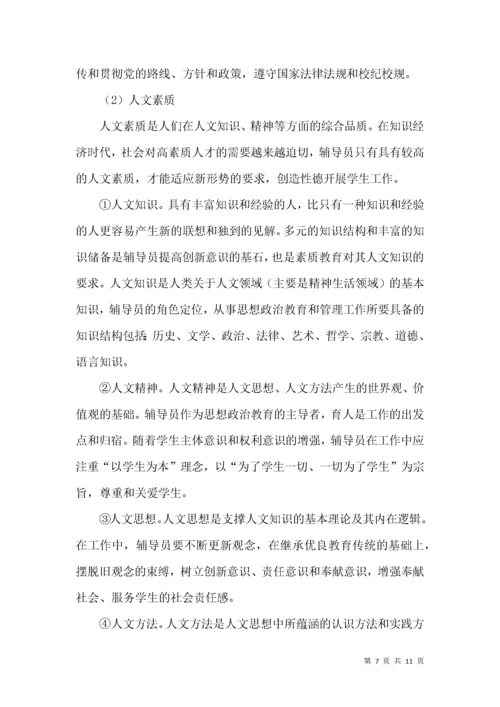 传和贯彻党的路线、方针和政策，遵守国家法律法规和校纪校规。

（2）人文素质

人文素质是人们在人文知识、精神等方面的综合品质。在知识经济时代，社会对高素质人才的需要越来越迫切，辅导员只有具有较高的人文素质，才能适应新形势的要求，创造性德开展学生工作。

①人文知识。具有丰富知识和经验的人，比只有一种知识和经验的人更容易产生新的联想和独到的见解。多元的知识结构和丰富的知识储备是辅导员提高创新意识的基石，也是素质教育对其人文知识的要求。人文知识是人类关于人文领域（主要是精神生活领域）的基本知识，辅导员的角色定位，从事思想政治教育和管理工作所要具备的知识结构包括 历史、文学、政治、法律、艺术、哲学、宗教、道德、语言知识。

②人文精神。人文精神是人文思想、人文方法产生的世界观、价值观的基础。辅导员作为思想政治教育的主导者，育人是工作的出发点和归宿。随着学生主体意识和权利意识的增强，辅导员在工作中应注重“以学生为本”理念，以“为了学生一切、一切为了学生”为宗旨，尊重和关爱学生。

③人文思想。人文思想是支撑人文知识的基本理论及其内在逻辑。在工作中，辅导员要不断更新观念，在继承优良教育传统的基础上，摆脱旧观念的束缚，树立创新意识、责任意识和奉献意识，增强奉献社会、服务学生的社会责任感。

④人文方法。人文方法是人文思想中所蕴涵的认识方法和实践方

第 7 页 共 11 页